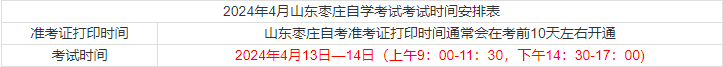 | 2024年4月山东枣庄自学考试考试时间安排表 | |
|---|---|
| 准考证打印时间 | 山东枣庄自考准考证打印时间通常会在考前10天左右开通 |
| 考试时间 | 2024年4月13日—14日（上午9：00-11：30，下午14：30-17：00） |